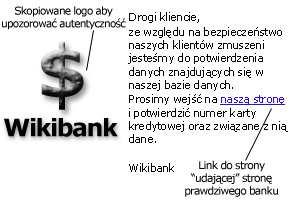 Skopiowane logo aby upozorować autentyczność

$

Wikibank

Drogi kliencie,
ze względu na bezpieczeństwo naszych klientów zmuszeni jesteśmy do potwierdzenia danych znajdujących się w naszej bazie danych.
Prosimy wejść na naszą stronę i potwierdzić numer karty kredytowej oraz związane z nią dane.

Wikibank

Link do strony "udającej" stronę prawdziwego banku